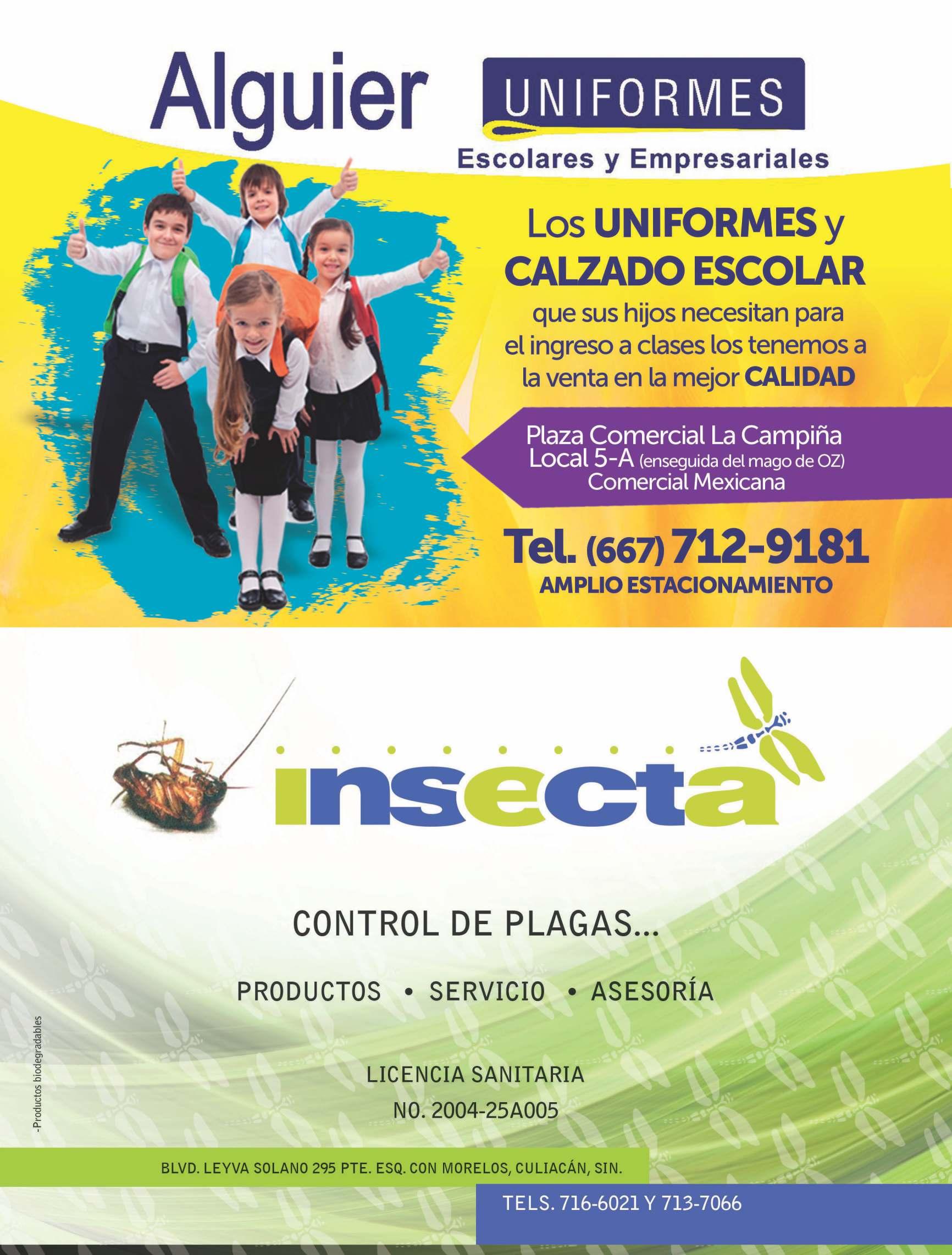 Alguier UNIFORMES

Escolares y Empresariales

Los UNIFORMES y CALZADO ESCOLAR

que sus hijos necesitan para el ingreso a clases los tenemos a la venta en la mejor CALIDAD

Plaza Comercial La Campiña
Local 5-A (enseguida del mago de OZ)
Comercial Mexicana

Tel. (667) 712-9181
AMPLIO ESTACIONAMIENTO

insecta

CONTROL DE PLAGAS...

PRODUCTOS • SERVICIO • ASESORÍA

LICENCIA SANITARIA
NO. 2004-25A005

-Productos biodegradables

BLVD. LEYVA SOLANO 295 PTE. ESQ. CON MORELOS, CULIACÁN, SIN.

TELS. 716-6021 Y 713-7066